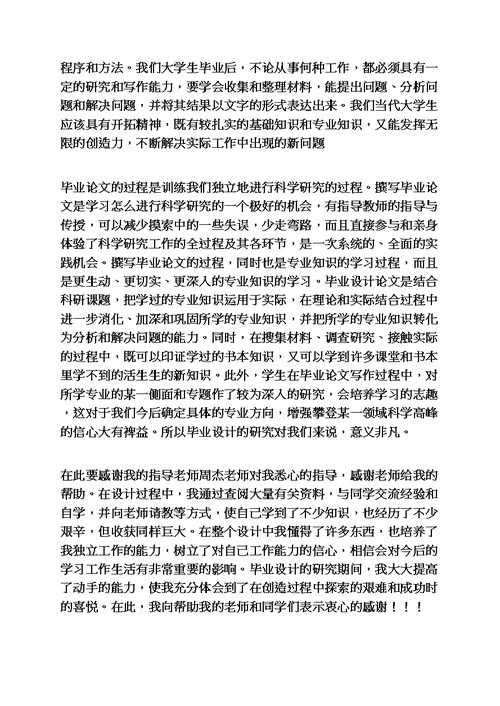 程序和方法。我们大学生毕业后，不论从事何种工作，都必须具有一定的研究和写作能力，要学会收集和整理材料，能提出问题、分析问题和解决问题，并将其结果以文字的形式表达出来。我们当代大学生应该具有开拓精神，既有较扎实的基础知识和专业知识，又能发挥无限的创造力，不断解决实际工作中出现的新问题

毕业论文的过程是训练我们独立地进行科学研究的过程。撰写毕业论文是学习怎么进行科学研究的一个极好的机会，有指导教师的指导与传授，可以减少摸索中的一些失误，少走弯路，而且直接参与和亲身体验了科学研究工作的全过程及其各环节，是一次系统的、全面的实践机会。撰写毕业论文的过程，同时也是专业知识的学习过程，而且是更生动、更切实、更深入的专业知识的学习。毕业设计论文是结合科研课题，把学过的专业知识运用于实际，在理论和实际结合过程中进一步消化、加深和巩固所学的专业知识，并把所学的专业知识转化为分析和解决问题的能力。同时，在搜集材料、调查研究、接触实际的过程中，既可以印证学过的书本知识，又可以学到许多课堂和书本里学不到的活生生的新知识。此外，学生在毕业论文写作过程中，对所学专业的某一侧面和专题作了较为深入的研究，会培养学习的志趣，这对于我们今后确定具体的专业方向，增强攀登某一领域科学高峰的信心大有裨益。所以毕业设计的研究对我们来说，意义非凡。

在此要感谢我的指导老师周杰老师对我悉心的指导，感谢老师给我的帮助。在设计过程中，我通过查阅大量有关资料，与同学交流经验和自学，并向老师请教等方式，使自己学到了不少知识，也经历了不少艰辛，但收获同样巨大。在整个设计中我懂得了许多东西，也培养了我独立工作的能力，树立了对自己工作能力的信心，相信会对今后的学习工作生活有非常重要的影响。毕业设计的研究期间，我大大提高了动手的能力，使我充分体会到了在创造过程中探索的艰难和成功时的喜悦。在此，我向帮助我的老师和同学们表示衷心的感谢！！！